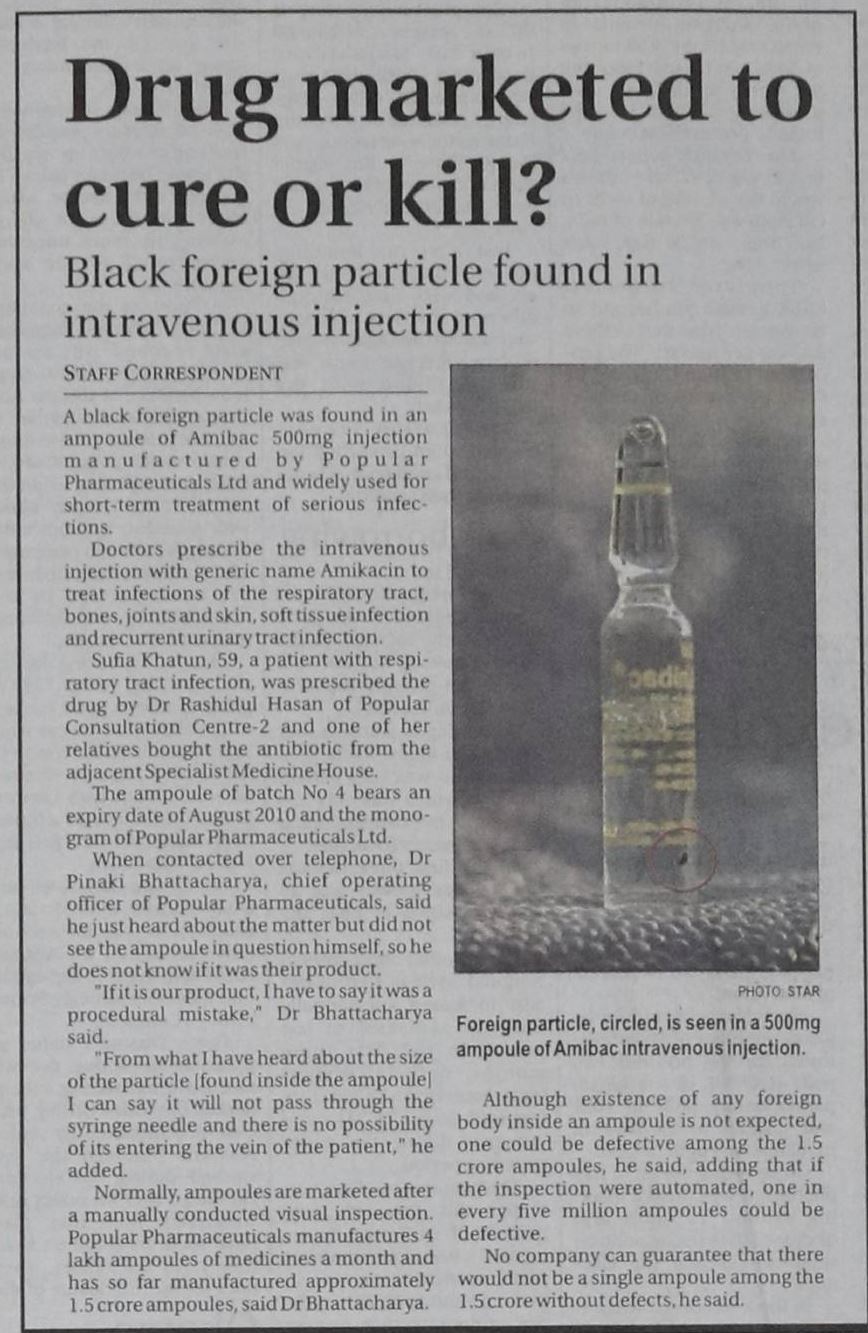 Drug marketed to cure or kill?

Black foreign particle found in intravenous injection

STAFF CORRESPONDENT

A black foreign particle was found in an ampoule of Amibac 500mg injection manufactured by Popular Pharmaceuticals Ltd and widely used for short-term treatment of serious infections.

Doctors prescribe the intravenous injection with generic name Amikacin to treat infections of the respiratory tract, bones, joints and skin, soft tissue infection and recurrent urinary tract infection.

Sufia Khatun, 59, a patient with respiratory tract infection, was prescribed the drug by Dr Rashidul Hasan of Popular Consultation Centre-2 and one of her relatives bought the antibiotic from the adjacent Specialist Medicine House.

The ampoule of batch No 4 bears an expiry date of August 2010 and the monogram of Popular Pharmaceuticals Ltd.

When contacted over telephone, Dr Pinaki Bhattacharya, chief operating officer of Popular Pharmaceuticals, said he just heard about the matter but did not see the ampoule in question himself, so he does not know if it was their product.

"If it is our product, I have to say it was a procedural mistake," Dr Bhattacharya said.

"From what I have heard about the size of the particle [found inside the ampoule] I can say it will not pass through the syringe needle and there is no possibility of its entering the vein of the patient," he added.

Normally, ampoules are marketed after a manually conducted visual inspection. Popular Pharmaceuticals manufactures 4 lakh ampoules of medicines a month and has so far manufactured approximately 1.5 crore ampoules, said Dr Bhattacharya.

PHOTO: STAR

Foreign particle, circled, is seen in a 500mg ampoule of Amibac intravenous injection.

Although existence of any foreign body inside an ampoule is not expected, one could be defective among the 1.5 crore ampoules, he said, adding that if the inspection were automated, one in every five million ampoules could be defective.

No company can guarantee that there would not be a single ampoule among the 1.5 crore without defects, he said.